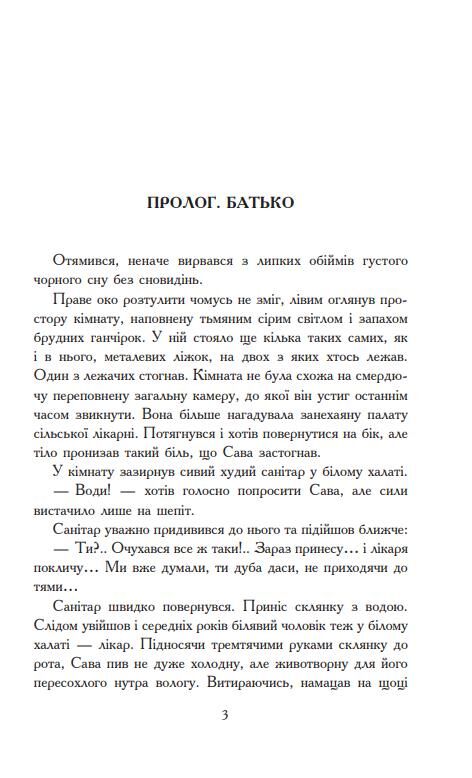 ПРОЛОГ. БАТЬКО

Отямився, неначе вирвався з липких обіймів густого чорного сну без сновидінь.

Праве око розтулити чомусь не зміг, лівим оглянув простору кімнату, наповнену тьмяним сірим світлом і запахом брудних ганчірок. У ній стояло ще кілька таких самих, як і в нього, металевих ліжок, на двох з яких хтось лежав. Один з лежачих стогнав. Кімната не була схожа на смердючу переповнену загальну камеру, до якої він устиг останнім часом звикнути. Вона більше нагадувала занехаяну палату сільської лікарні. Потягнувся і хотів повернутися на бік, але тіло пронизав такий біль, що Сава застогнав.

У кімнату зазирнув сивий худий санітар у білому халаті.

— Води! — хотів голосно попросити Сава, але сили вистачило лише на шепіт.

Санітар уважно придивився до нього та підійшов ближче:

— Ти?.. Очухався все ж таки!.. Зараз принесу… і лікаря покличу… Ми вже думали, ти дуба даси, не приходячи до тями…

Санітар швидко повернувся. Приніс склянку з водою. Слідом увійшов і середніх років білявий чоловік теж у білому халаті — лікар. Підносячи тремтячими руками склянку до рота, Сава пив не дуже холодну, але животворну для його пересохлого нутра вологу. Витираючись, намацав на щоці

3